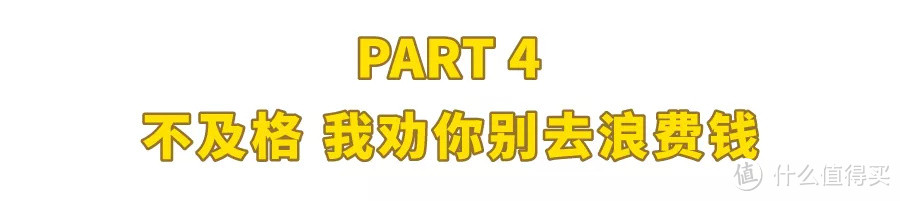 PART 4
不及格 我劝你别去浪费钱

值 什么值得买